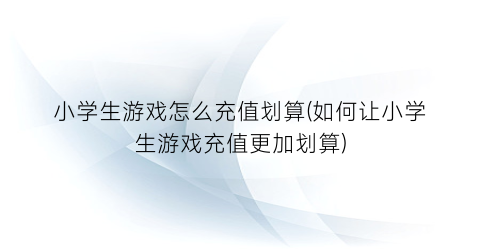 小学生游戏怎么充值划算(如何让小学生游戏充值更加划算)